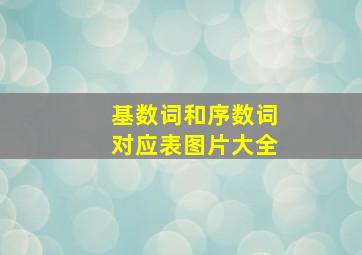 基数词和序数词
对应表图片大全